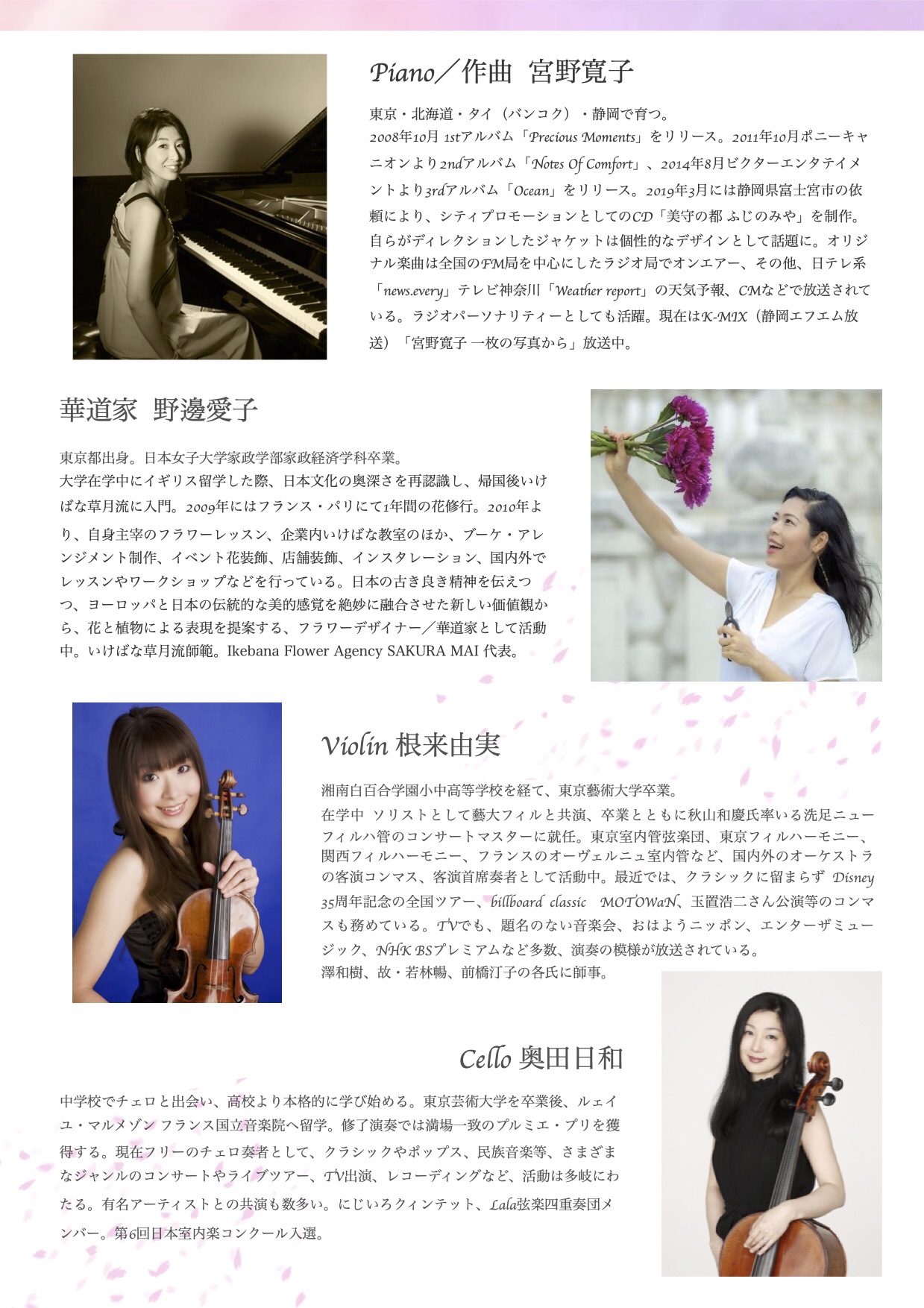 Piano／作曲 宮野寛子

東京・北海道・タイ（バンコク）・静岡で育つ。
2008年10月 1stアルバム「Precious Moments」をリリース。2011年10月ポニーキャニオンより2ndアルバム「Notes Of Comfort」、2014年8月ビクターエンタテイメントより3rdアルバム「Ocean」をリリース。2019年3月には静岡県富士宮市の依頼により、シティプロモーションとしてのCD「美守の都 ふじのみや」を制作。自らがディレクションしたジャケットは個性的なデザインとして話題に。オリジナル楽曲は全国のFM局を中心にしたラジオ局でオンエアー、その他、日テレ系「news.every」テレビ神奈川「Weather report」の天気予報、CMなどで放送されている。ラジオパーソナリティーとしても活躍。現在はK-MIX（静岡エフエム放送）「宮野寛子 一枚の写真から」放送中。

華道家 野邊愛子

東京都出身。日本女子大学家政学部家政経済学科卒業。
大学在学中にイギリス留学した際、日本文化の奥深さを再認識し、帰国後いけばな草月流に入門。2009年にはフランス・パリにて1年間の花修行。2010年より、自身主宰のフラワーレッスン、企業内いけばな教室のほか、ブーケ・アレンジメント制作、イベント花装飾、店舗装飾、インスタレーション、国内外でレッスンやワークショップなどを行っている。日本の古き良き精神を伝えつつ、ヨーロッパと日本の伝統的な美的感覚を絶妙に融合させた新しい価値観から、花と植物による表現を提案する、フラワーデザイナー／華道家として活動中。いけばな草月流師範。Ikebana Flower Agency SAKURA MAI 代表。

Violin 根来由実

湘南白百合学園小中高等学校を経て、東京藝術大学卒業。
在学中 ソリストとして藝大フィルと共演、卒業とともに秋山和慶氏率いる洗足ニューフィルハ管のコンサートマスターに就任。東京室内管弦楽団、東京フィルハーモニー、関西フィルハーモニー、フランスのオーヴェルニュ室内管など、国内外のオーケストラの客演コンマス、客演首席奏者として活動中。最近では、クラシックに留まらず Disney 35周年記念の全国ツアー、billboard classic MOTOWaN、玉置浩二さん公演等のコンマスも務めている。TVでも、題名のない音楽会、おはようニッポン、エンターザミュージック、NHK BSプレミアムなど多数、演奏の模様が放送されている。
澤和樹、故・若林暢、前橋汀子の各氏に師事。

Cello 奥田日和

中学校でチェロと出会い、高校より本格的に学び始める。東京芸術大学を卒業後、ルェイユ・マルメゾン フランス国立音楽院へ留学。修了演奏では満場一致のプルミエ・プリを獲得する。現在フリーのチェロ奏者として、クラシックやポップス、民族音楽等、さまざまなジャンルのコンサートやライブツアー、TV出演、レコーディングなど、活動は多岐にわたる。有名アーティストとの共演も数多い。にじいろクィンテット、Lala弦楽四重奏団メンバー。第6回日本室内楽コンクール入選。